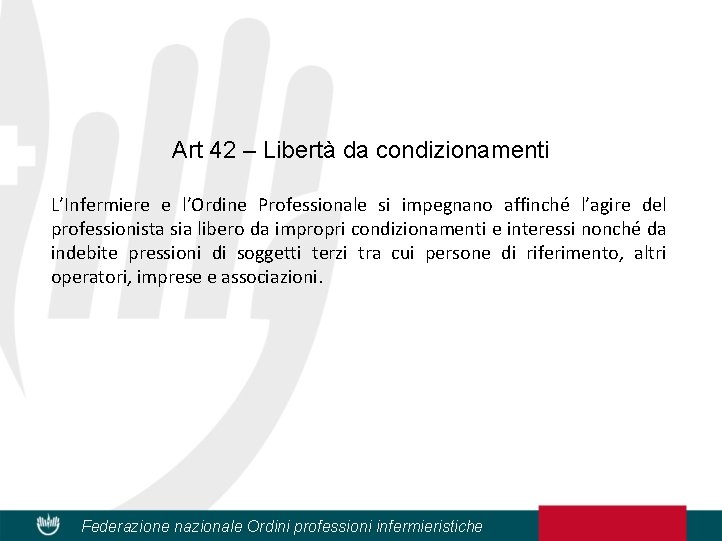 Art 42 – Libertà da condizionamenti

L'Infermiere e l'Ordine Professionale si impegnano affinché l'agire del professionista sia libero da impropri condizionamenti e interessi nonché da indebite pressioni di soggetti terzi tra cui persone di riferimento, altri operatori, imprese e associazioni.

Federazione nazionale Ordini professioni infermieristiche